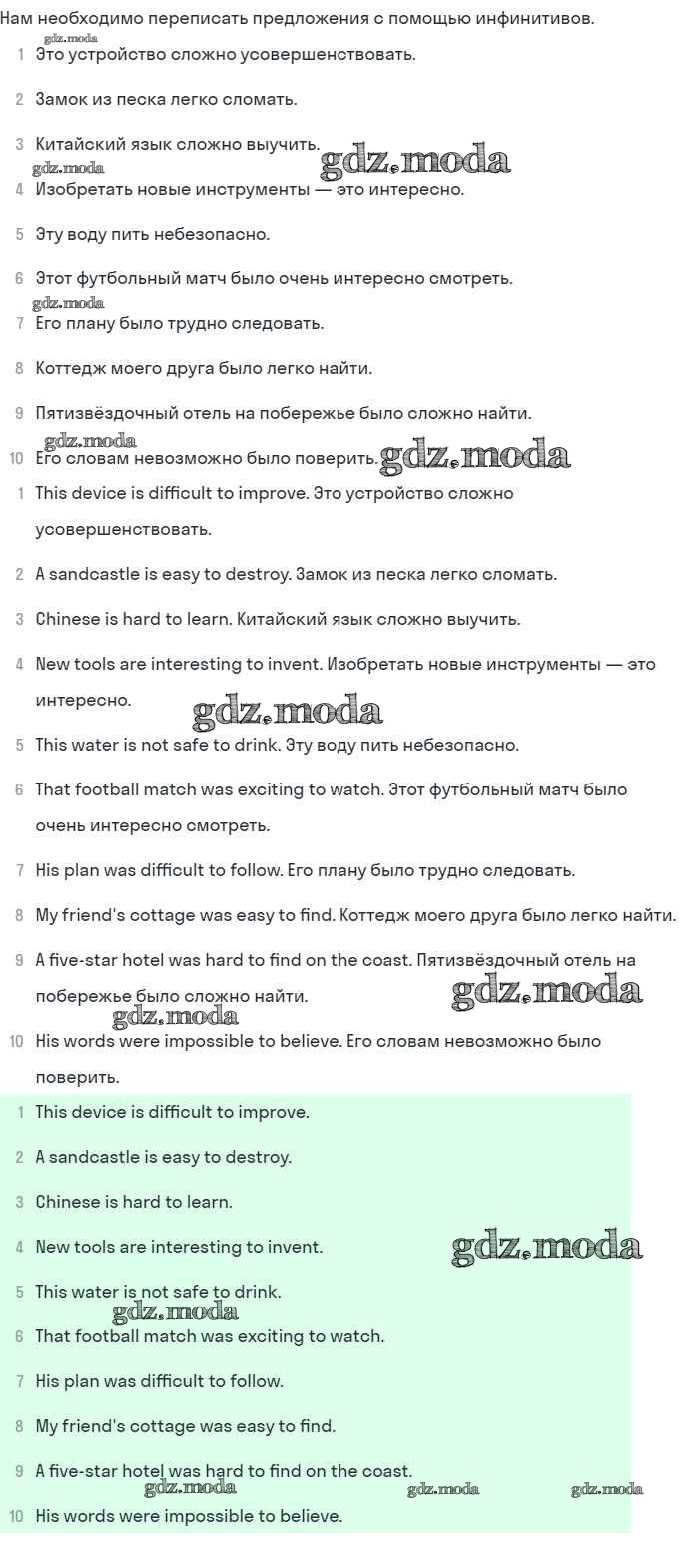 Нам необходимо переписать предложения с помощью инфинитивов.
gdz.moda
1 Это устройство сложно усовершенствовать.

2 Замок из песка легко сломать.

3 Китайский язык сложно выучить. gdz.moda
gdz.moda
4 Изобретать новые инструменты — это интересно.

5 Эту воду пить небезопасно.

6 Этот футбольный матч было очень интересно смотреть.
gdz.moda
7 Его плану было трудно следовать.

8 Коттедж моего друга было легко найти.

9 Пятизвёздочный отель на побережье было сложно найти.
gdz.moda
10 Его словам невозможно было поверить. gdz.moda

1 This device is difficult to improve. Это устройство сложно усовершенствовать.

2 A sandcastle is easy to destroy. Замок из песка легко сломать.

3 Chinese is hard to learn. Китайский язык сложно выучить.

4 New tools are interesting to invent. Изобретать новые инструменты — это интересно. gdz.moda

5 This water is not safe to drink. Эту воду пить небезопасно.

6 That football match was exciting to watch. Этот футбольный матч было очень интересно смотреть.

7 His plan was difficult to follow. Его плану было трудно следовать.

8 My friend's cottage was easy to find. Коттедж моего друга было легко найти.

9 A five-star hotel was hard to find on the coast. Пятизвёздочный отель на побережье было сложно найти. gdz.moda
gdz.moda
10 His words were impossible to believe. Его словам невозможно было поверить.

1 This device is difficult to improve.

2 A sandcastle is easy to destroy.

3 Chinese is hard to learn.

4 New tools are interesting to invent. gdz.moda

5 This water is not safe to drink.
gdz.moda
6 That football match was exciting to watch.

7 His plan was difficult to follow.

8 My friend's cottage was easy to find.

9 A five-star hotel was hard to find on the coast.
gdz.moda gdz.moda gdz.moda
10 His words were impossible to believe.